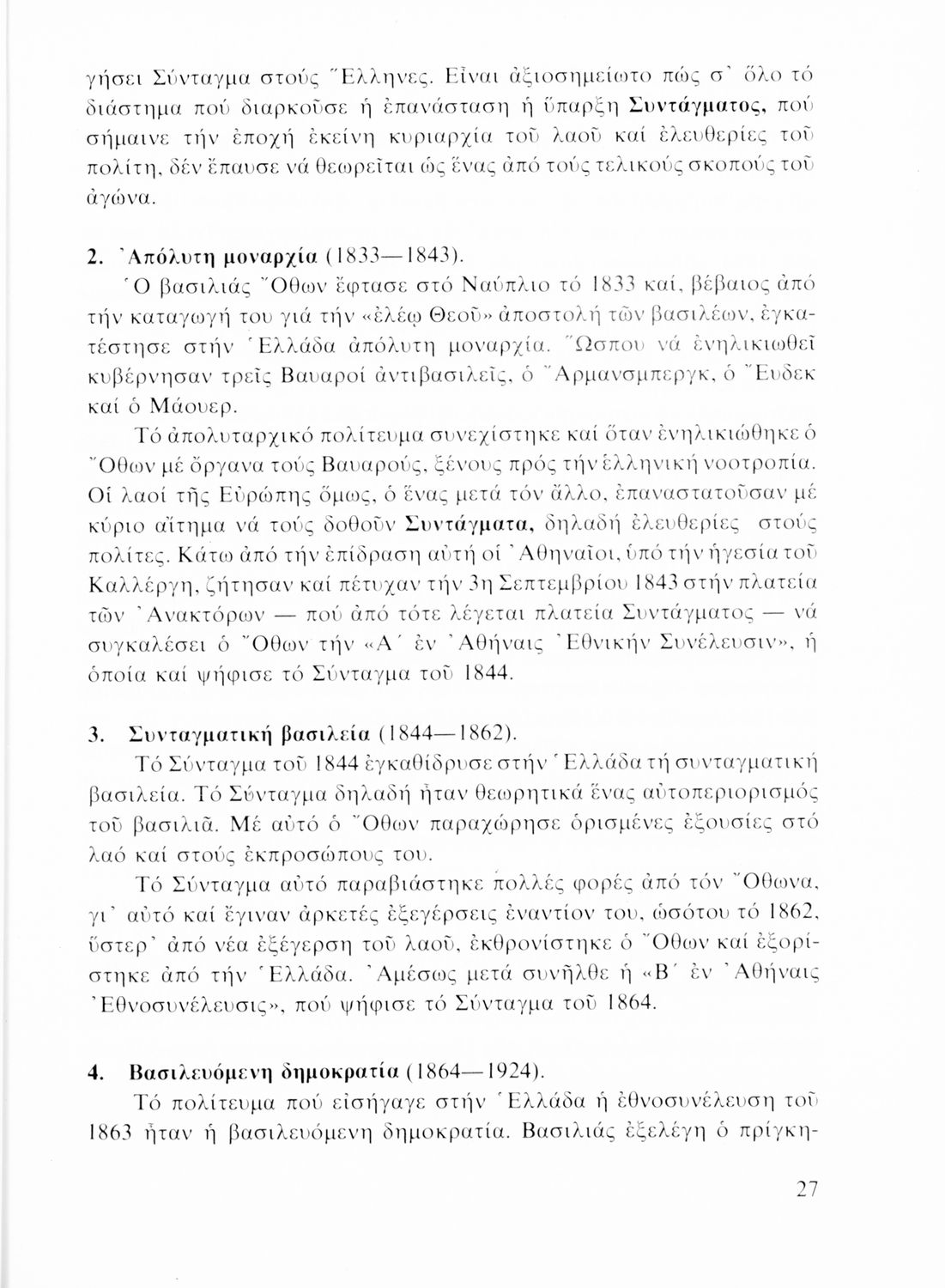 γήσει Σύνταγμα στούς Ἕλληνες. Εἶναι ἀξιοσημείωτο πώς σ᾽ ὅλο τό διάστημα πού διαρκοῦσε ἡ ἐπανάσταση ἡ ὕπαρξη Συντάγματος, πού σήμαινε τήν ἐποχή ἐκείνη κυριαρχία τοῦ λαοῦ καί ἐλευθερίες τοῦ πολίτη, δέν ἔπαυσε νά θεωρεῖται ὡς ἕνας ἀπό τούς τελικούς σκοπούς τοῦ ἀγώνα.

2. Ἀπόλυτη μοναρχία (1833—1843).
Ὁ βασιλιάς Ὄθων ἔφτασε στό Ναύπλιο τό 1833 καί, βέβαιος ἀπό τήν καταγωγή του γιά τήν «ἐλέῳ Θεοῦ» ἀποστολή τῶν βασιλέων, ἐγκατέστησε στήν Ἑλλάδα ἀπόλυτη μοναρχία. Ὥσπου νά ἐνηλικιωθεῖ κυβέρνησαν τρεῖς Βαυαροί ἀντιβασιλεῖς, ὁ Ἄρμανσμπεργκ, ὁ Ἔυδεκ καί ὁ Μάουερ.

Τό ἀπολυταρχικό πολίτευμα συνεχίστηκε καί ὅταν ἐνηλικιώθηκε ὁ Ὄθων μέ ὄργανα τούς Βαυαρούς, ξένους πρός τήν ἑλληνική νοοτροπία. Οἱ λαοί τῆς Εὐρώπης ὅμως, ὁ ἕνας μετά τόν ἄλλο, ἐπαναστατοῦσαν μέ κύριο αἴτημα νά τούς δοθοῦν Συντάγματα, δηλαδή ἐλευθερίες στούς πολίτες. Κάτω ἀπό τήν ἐπίδραση αὐτή οἱ Ἀθηναῖοι, ὑπό τήν ἡγεσία τοῦ Καλλέργη, ζήτησαν καί πέτυχαν τήν 3η Σεπτεμβρίου 1843 στήν πλατεία τῶν Ἀνακτόρων — πού ἀπό τότε λέγεται πλατεία Συντάγματος — νά συγκαλέσει ὁ Ὄθων τήν «Α΄ ἐν Ἀθήναις Ἐθνικήν Συνέλευσιν», ἡ ὁποία καί ψήφισε τό Σύνταγμα τοῦ 1844.

3. Συνταγματική βασιλεία (1844—1862).
Τό Σύνταγμα τοῦ 1844 ἐγκαθίδρυσε στήν Ἑλλάδα τή συνταγματική βασιλεία. Τό Σύνταγμα δηλαδή ἦταν θεωρητικά ἕνας αὐτοπεριορισμός τοῦ βασιλιᾶ. Μέ αὐτό ὁ Ὄθων παραχώρησε ὁρισμένες ἐξουσίες στό λαό καί στούς ἐκπροσώπους του.

Τό Σύνταγμα αὐτό παραβιάστηκε πολλές φορές ἀπό τόν Ὄθωνα, γι᾽ αὐτό καί ἔγιναν ἀρκετές ἐξεγέρσεις ἐναντίον του, ὡσότου τό 1862, ὕστερ᾽ ἀπό νέα ἐξέγερση τοῦ λαοῦ, ἐκθρονίστηκε ὁ Ὄθων καί ἐξορίστηκε ἀπό τήν Ἑλλάδα. Ἀμέσως μετά συνῆλθε ἡ «Β΄ ἐν Ἀθήναις Ἐθνοσυνέλευσις», πού ψήφισε τό Σύνταγμα τοῦ 1864.

4. Βασιλευόμενη δημοκρατία (1864—1924).
Τό πολίτευμα πού εἰσήγαγε στήν Ἑλλάδα ἡ ἐθνοσυνέλευση τοῦ 1863 ἦταν ἡ βασιλευόμενη δημοκρατία. Βασιλιάς ἐξελέγη ὁ πρίγκη-

27